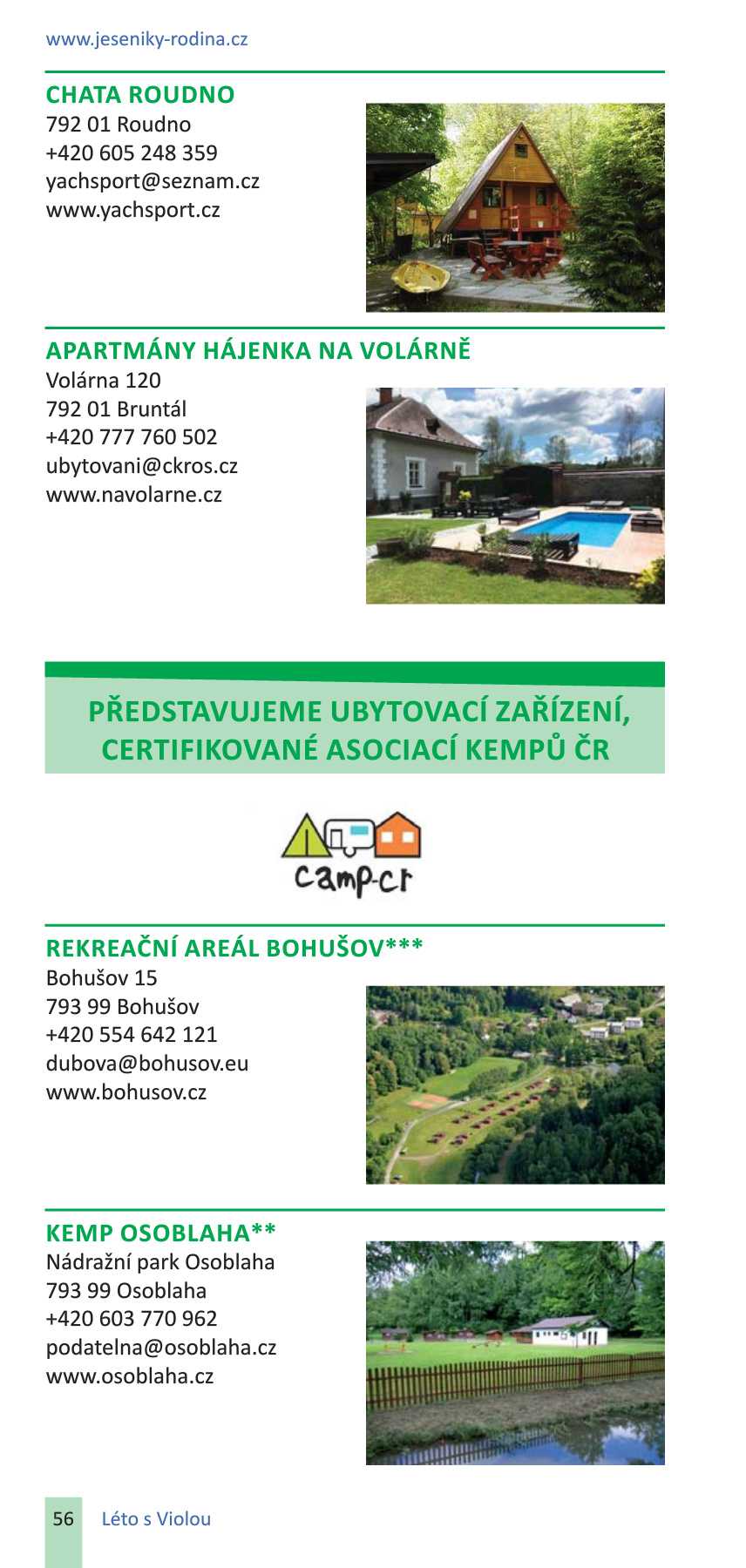 www.jeseniky-rodina.cz

CHATA ROUDNO
792 01 Roudno
+420 605 248 359
yachsport@seznam.cz
www.yachsport.cz

APARTMÁNY HÁJENKA NA VOLÁRNĚ
Volárna 120
792 01 Bruntál
+420 777 760 502
ubytovani@ckros.cz
www.navolarne.cz

PŘEDSTAVUJEME UBYTOVACÍ ZAŘÍZENÍ, CERTIFIKOVANÉ ASOCIACÍ KEMPŮ ČR

camp-cr

REKREAČNÍ AREÁL BOHUŠOV***
Bohušov 15
793 99 Bohušov
+420 554 642 121
dubova@bohusov.eu
www.bohusov.cz

KEMP OSOBLAHA**
Nádražní park Osoblaha
793 99 Osoblaha
+420 603 770 962
podatelna@osoblaha.cz
www.osoblaha.cz

56 Léto s Violou